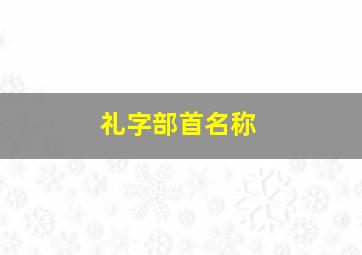 礼字部首名称